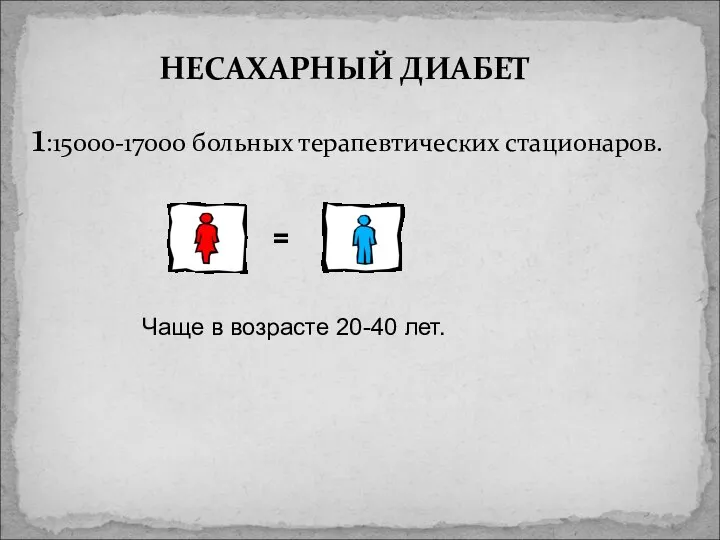 НЕСАХАРНЫЙ ДИАБЕТ

1:15000-17000 больных терапевтических стационаров.

=

Чаще в возрасте 20-40 лет.